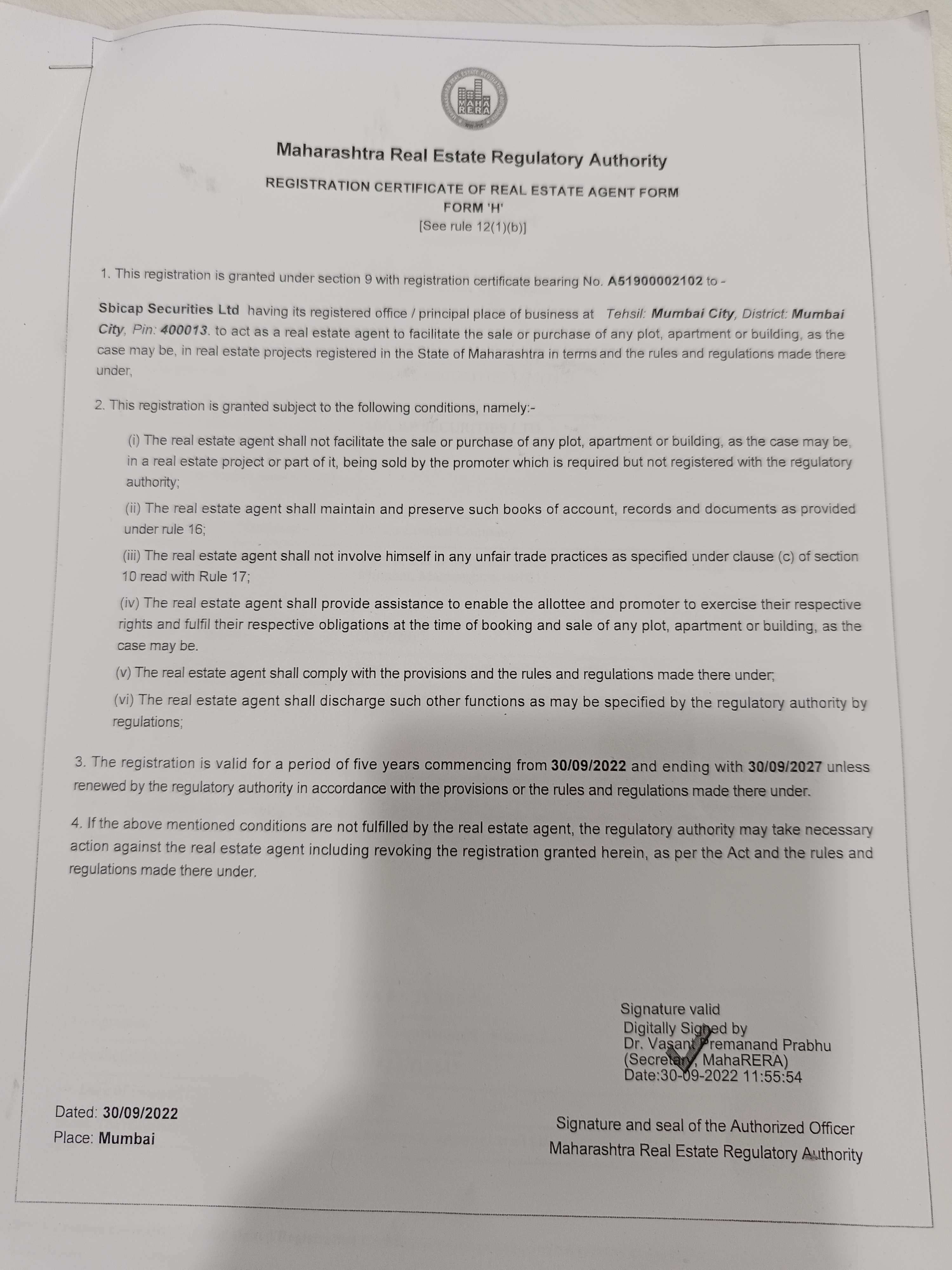 MAHA RERA

Maharashtra Real Estate Regulatory Authority

REGISTRATION CERTIFICATE OF REAL ESTATE AGENT FORM
FORM 'H'
[See rule 12(1)(b)]

1. This registration is granted under section 9 with registration certificate bearing No. A51900002102 to -

Sbicap Securities Ltd having its registered office / principal place of business at Tehsil: Mumbai City, District: Mumbai City, Pin: 400013. to act as a real estate agent to facilitate the sale or purchase of any plot, apartment or building, as the case may be, in real estate projects registered in the State of Maharashtra in terms and the rules and regulations made there under,

2. This registration is granted subject to the following conditions, namely:-

(i) The real estate agent shall not facilitate the sale or purchase of any plot, apartment or building, as the case may be, in a real estate project or part of it, being sold by the promoter which is required but not registered with the regulatory authority;

(ii) The real estate agent shall maintain and preserve such books of account, records and documents as provided under rule 16;

(iii) The real estate agent shall not involve himself in any unfair trade practices as specified under clause (c) of section 10 read with Rule 17;

(iv) The real estate agent shall provide assistance to enable the allottee and promoter to exercise their respective rights and fulfil their respective obligations at the time of booking and sale of any plot, apartment or building, as the case may be.

(v) The real estate agent shall comply with the provisions and the rules and regulations made there under;

(vi) The real estate agent shall discharge such other functions as may be specified by the regulatory authority by regulations;

3. The registration is valid for a period of five years commencing from 30/09/2022 and ending with 30/09/2027 unless renewed by the regulatory authority in accordance with the provisions or the rules and regulations made there under.

4. If the above mentioned conditions are not fulfilled by the real estate agent, the regulatory authority may take necessary action against the real estate agent including revoking the registration granted herein, as per the Act and the rules and regulations made there under.

Signature valid
Digitally Signed by
Dr. Vasant Premanand Prabhu
(Secretary, MahaRERA)
Date:30-09-2022 11:55:54

Dated: 30/09/2022
Place: Mumbai

Signature and seal of the Authorized Officer
Maharashtra Real Estate Regulatory Authority